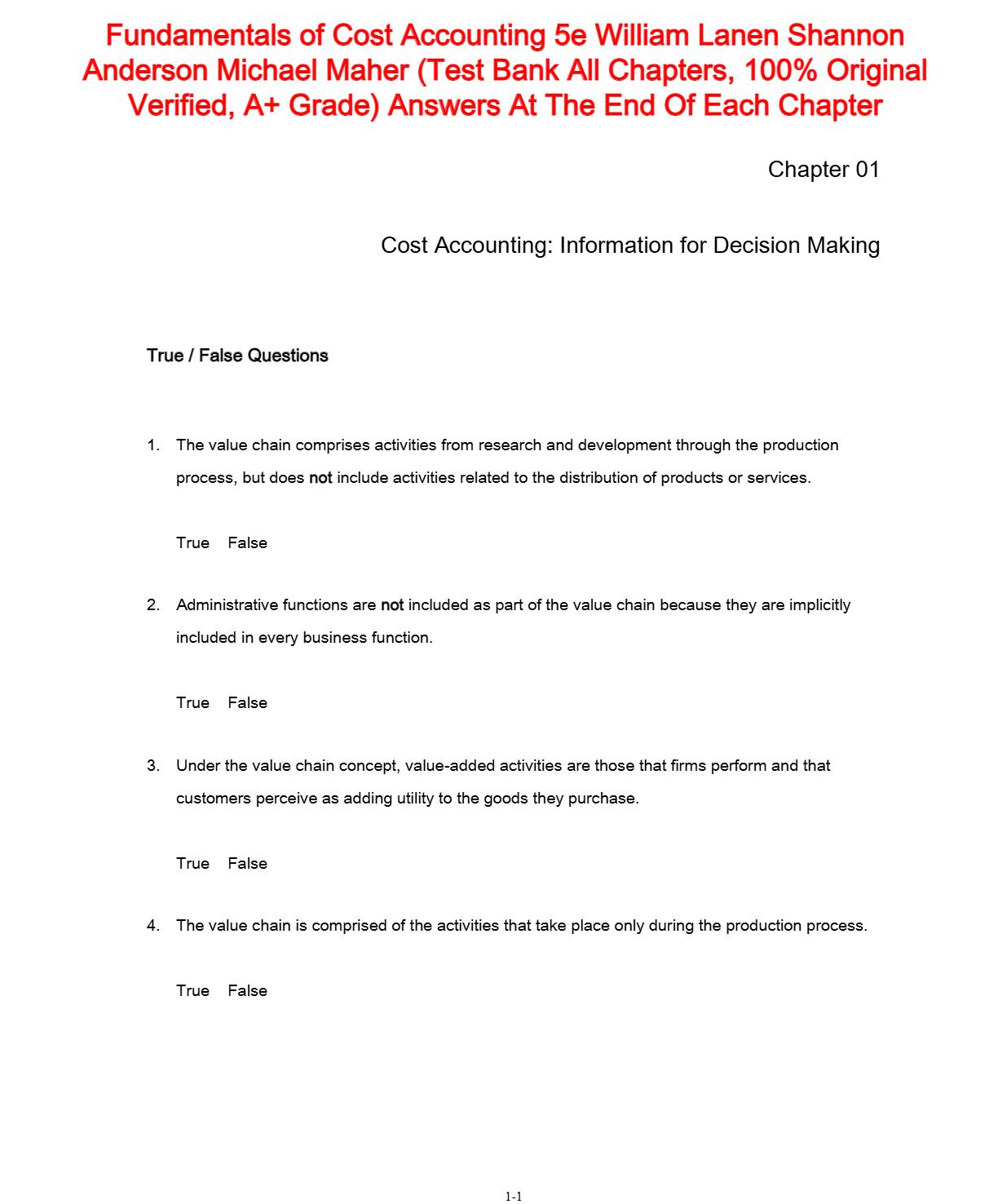 Fundamentals of Cost Accounting 5e William Lanen Shannon Anderson Michael Maher (Test Bank All Chapters, 100% Original Verified, A+ Grade) Answers At The End Of Each Chapter

Chapter 01

Cost Accounting: Information for Decision Making

True / False Questions

1. The value chain comprises activities from research and development through the production process, but does not include activities related to the distribution of products or services.

True False

2. Administrative functions are not included as part of the value chain because they are implicitly included in every business function.

True False

3. Under the value chain concept, value-added activities are those that firms perform and that customers perceive as adding utility to the goods they purchase.

True False

4. The value chain is comprised of the activities that take place only during the production process.

True False

1-1